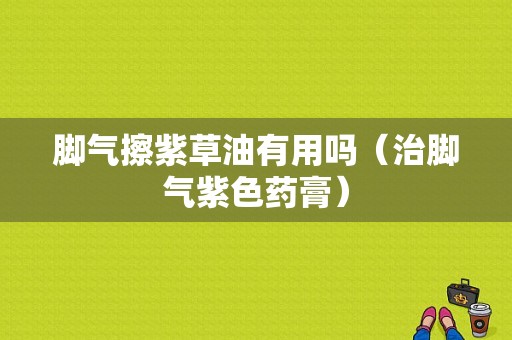 脚气擦紫草油有用吗（治脚气紫色药膏）